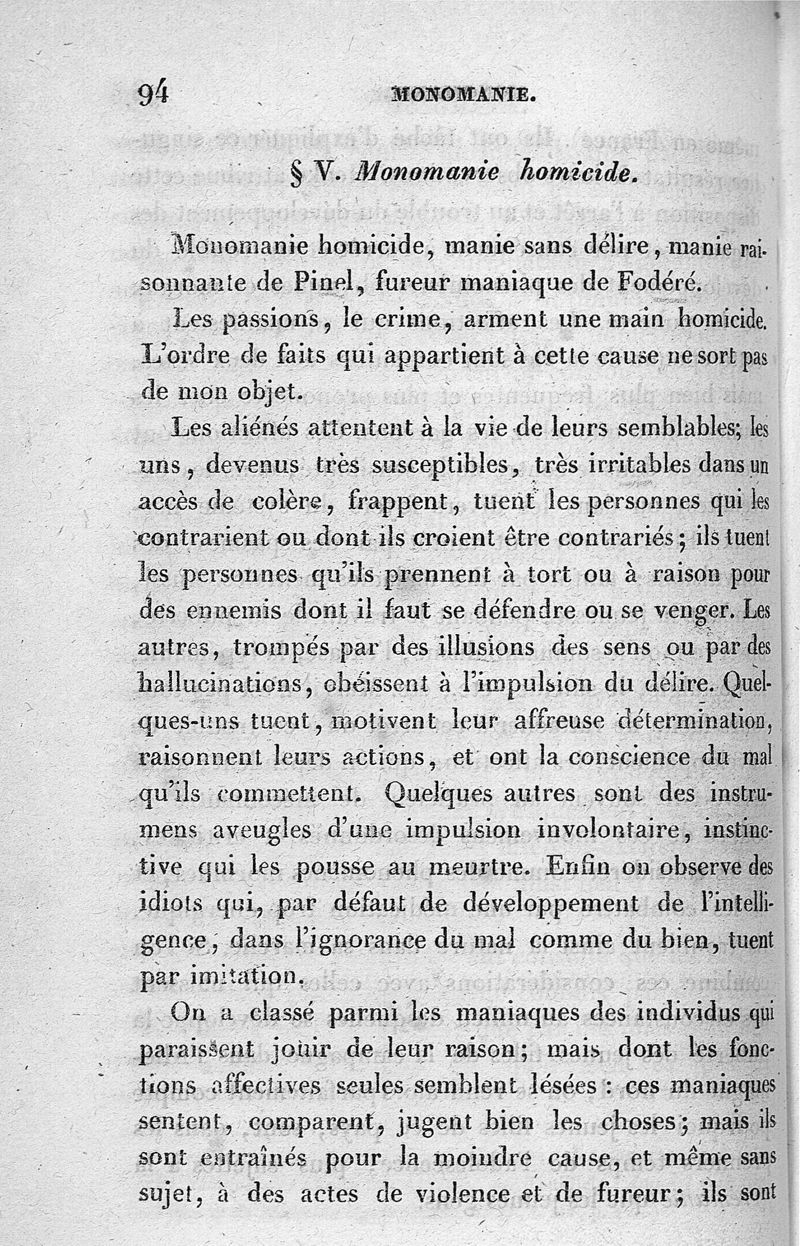 94 MONOMANIE.

§ V. Monomanie homicide.

Monomanie homicide, manie sans délire, manie raisonnante de Pinel, fureur maniaque de Fodéré.

Les passions, le crime, arment une main homicide. L'ordre de faits qui appartient à cette cause ne sort pas de mon objet.

Les aliénés attentent à la vie de leurs semblables; les uns, devenus très susceptibles, très irritables dans un accès de colère, frappent, tuent les personnes qui les contrarient ou dont ils croient être contrariés; ils tuent les personnes qu'ils prennent à tort ou à raison pour des ennemis dont il faut se défendre ou se venger. Les autres, trompés par des illusions des sens ou par des hallucinations, obéissent à l'impulsion du délire. Quelques-uns tuent, motivent leur affreuse détermination, raisonnent leurs actions, et ont la conscience du mal qu'ils commettent. Quelques autres sont des instrumens aveugles d'une impulsion involontaire, instinctive qui les pousse au meurtre. Enfin on observe des idiots qui, par défaut de développement de l'intelligence, dans l'ignorance du mal comme du bien, tuent par imitation.

On a classé parmi les maniaques des individus qui paraissent jouir de leur raison; mais dont les fonctions affectives seules semblent lésées : ces maniaques sentent, comparent, jugent bien les choses; mais ils sont entraînés pour la moindre cause, et même sans sujet, à des actes de violence et de fureur; ils sont